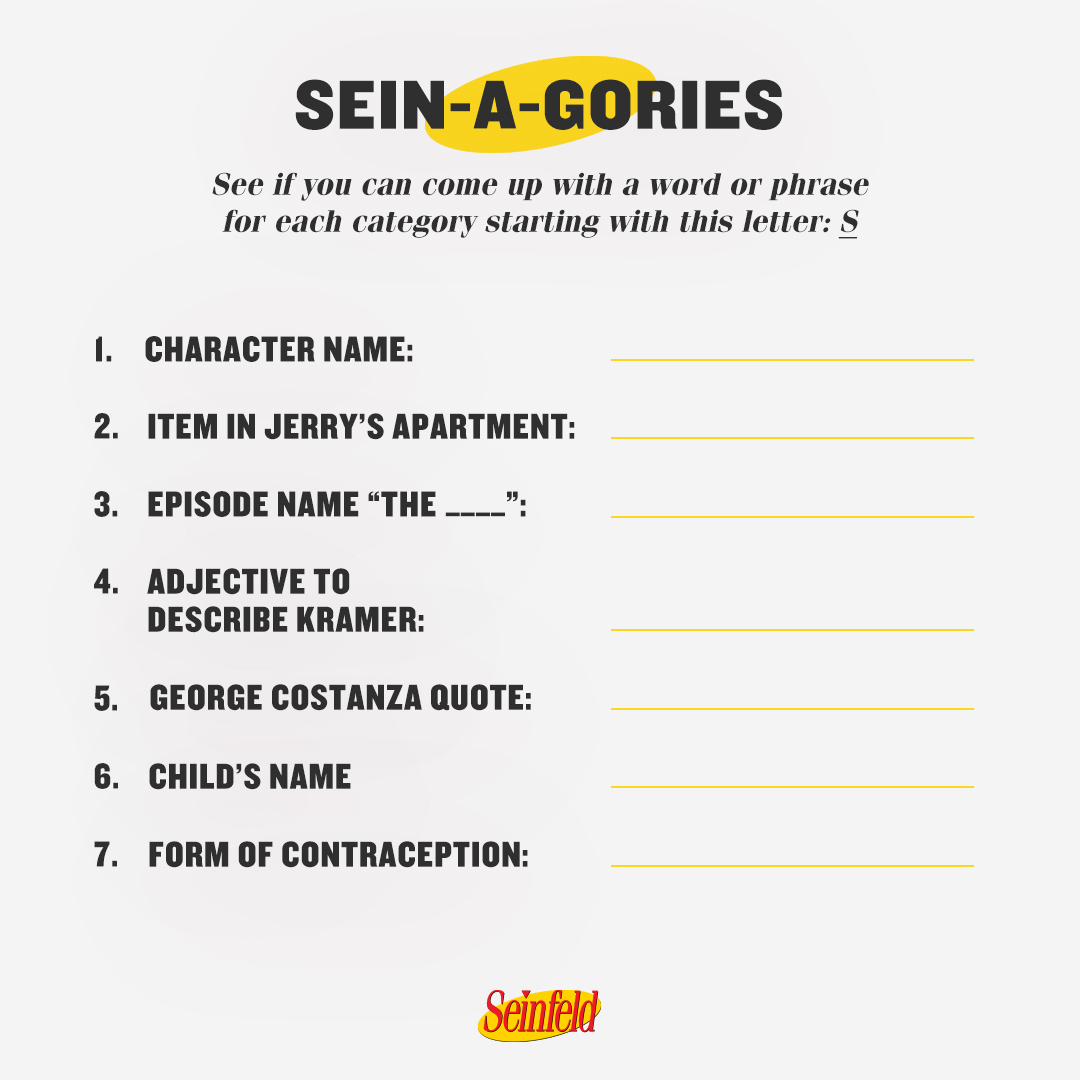 SEIN-A-GORIES

See if you can come up with a word or phrase for each category starting with this letter: S

1. CHARACTER NAME: ____

2. ITEM IN JERRY'S APARTMENT: ____

3. EPISODE NAME "THE ____": ____

4. ADJECTIVE TO DESCRIBE KRAMER: ____

5. GEORGE COSTANZA QUOTE: ____

6. CHILD'S NAME ____

7. FORM OF CONTRACEPTION: ____

Seinfeld